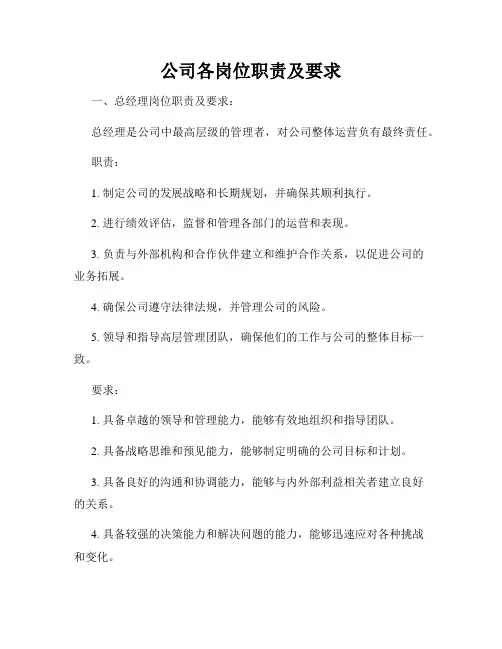 公司各岗位职责及要求

一、总经理岗位职责及要求：

总经理是公司中最高层级的管理者，对公司整体运营负有最终责任。

职责：

1. 制定公司的发展战略和长期规划，并确保其顺利执行。

2. 进行绩效评估，监督和管理各部门的运营和表现。

3. 负责与外部机构和合作伙伴建立和维护合作关系，以促进公司的业务拓展。

4. 确保公司遵守法律法规，并管理公司的风险。

5. 领导和指导高层管理团队，确保他们的工作与公司的整体目标一致。

要求：

1. 具备卓越的领导和管理能力，能够有效地组织和指导团队。

2. 具备战略思维和预见能力，能够制定明确的公司目标和计划。

3. 具备良好的沟通和协调能力，能够与内外部利益相关者建立良好的关系。

4. 具备较强的决策能力和解决问题的能力，能够迅速应对各种挑战和变化。